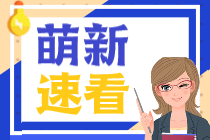 萌新
速看